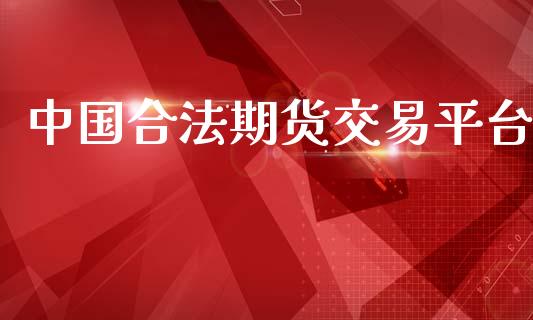 中国合法期货交易平台